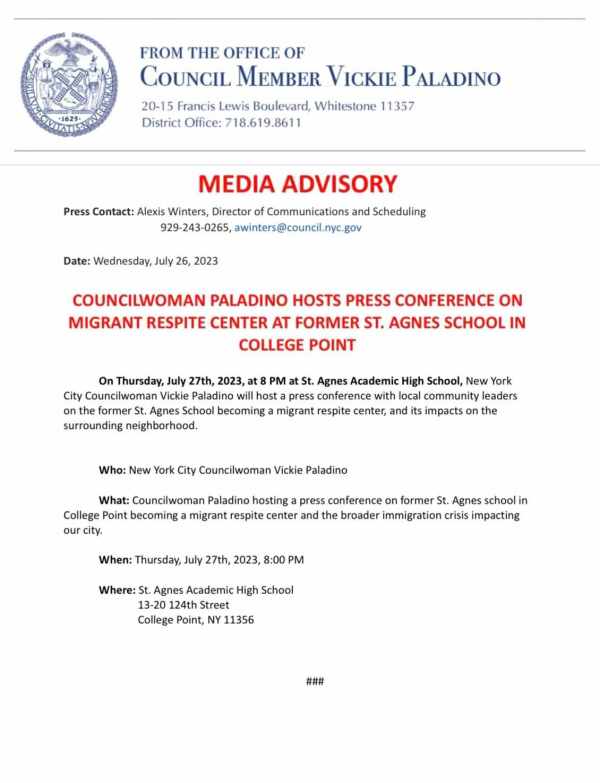 FROM THE OFFICE OF
COUNCIL MEMBER VICKIE PALADINO
20-15 Francis Lewis Boulevard, Whitestone 11357
District Office: 718.619.8611

MEDIA ADVISORY

Press Contact: Alexis Winters, Director of Communications and Scheduling
929-243-0265, awinters@council.nyc.gov

Date: Wednesday, July 26, 2023

COUNCILWOMAN PALADINO HOSTS PRESS CONFERENCE ON MIGRANT RESPITE CENTER AT FORMER ST. AGNES SCHOOL IN COLLEGE POINT

On Thursday, July 27th, 2023, at 8 PM at St. Agnes Academic High School, New York City Councilwoman Vickie Paladino will host a press conference with local community leaders on the former St. Agnes School becoming a migrant respite center, and its impacts on the surrounding neighborhood.

Who: New York City Councilwoman Vickie Paladino

What: Councilwoman Paladino hosting a press conference on former St. Agnes school in College Point becoming a migrant respite center and the broader immigration crisis impacting our city.

When: Thursday, July 27th, 2023, 8:00 PM

Where: St. Agnes Academic High School
13-20 124th Street
College Point, NY 11356

###